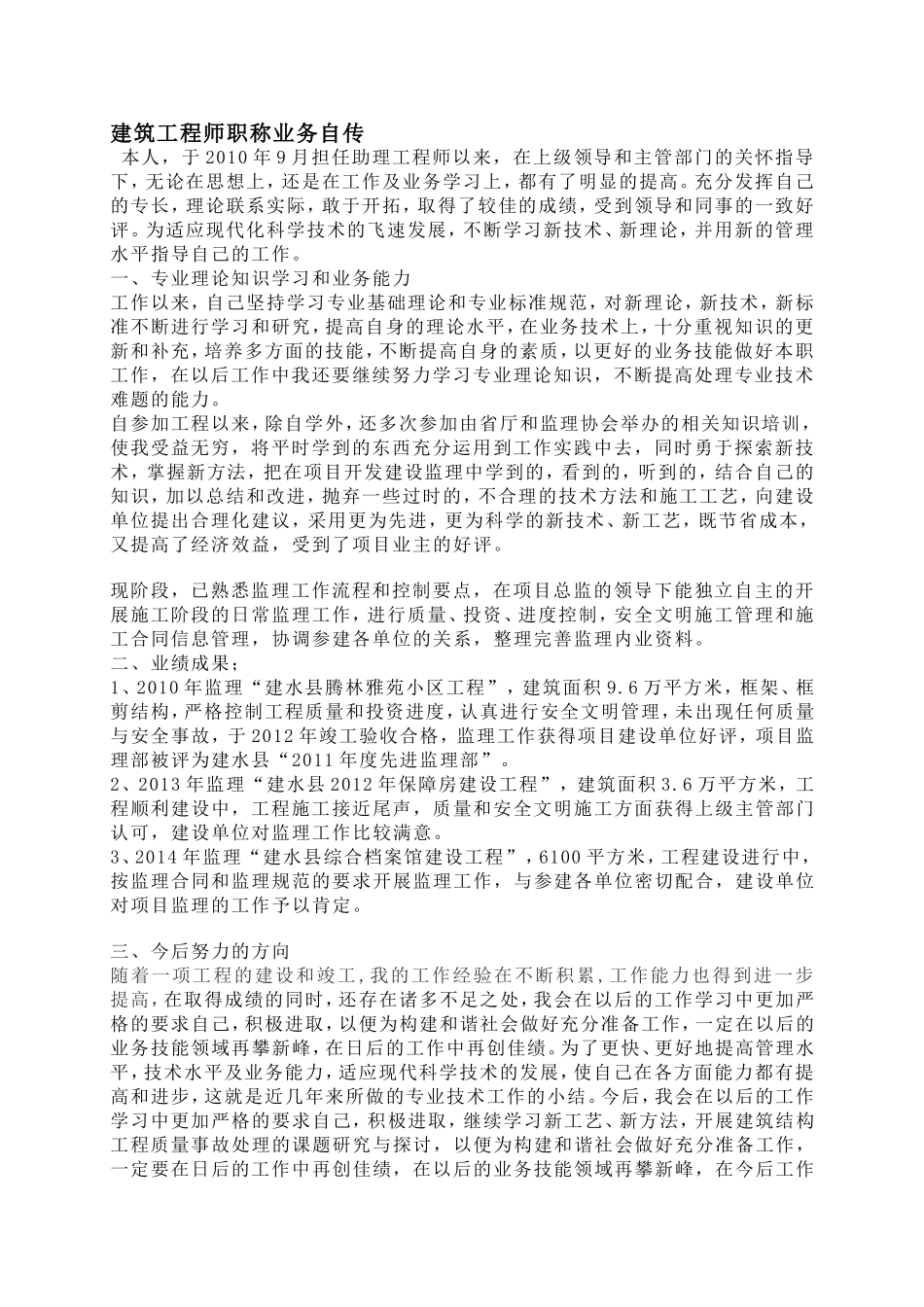 建筑工程师职称业务自传

本人，于2010年9月担任助理工程师以来，在上级领导和主管部门的关怀指导下，无论在思想上，还是在工作及业务学习上，都有了明显的提高。充分发挥自己的专长，理论联系实际，敢于开拓，取得了较佳的成绩，受到领导和同事的一致好评。为适应现代化科学技术的飞速发展，不断学习新技术、新理论，并用新的管理水平指导自己的工作。

一、专业理论知识学习和业务能力

工作以来，自己坚持学习专业基础理论和专业标准规范，对新理论，新技术，新标准不断进行学习和研究，提高自身的理论水平，在业务技术上，十分重视知识的更新和补充，培养多方面的技能，不断提高自身的素质，以更好的业务技能做好本职工作，在以后工作中我还要继续努力学习专业理论知识，不断提高处理专业技术难题的能力。

自参加工程以来，除自学外，还多次参加由省厅和监理协会举办的相关知识培训，使我受益无穷，将平时学到的东西充分运用到工作实践中去，同时勇于探索新技术，掌握新方法，把在项目开发建设监理中学到的，看到的，听到的，结合自己的知识，加以总结和改进，抛弃一些过时的，不合理的技术方法和施工工艺，向建设单位提出合理化建议，采用更为先进，更为科学的新技术、新工艺，既节省成本，又提高了经济效益，受到了项目业主的好评。

现阶段，已熟悉监理工作流程和控制要点，在项目总监的领导下能独立自主的开展施工阶段的日常监理工作，进行质量、投资、进度控制，安全文明施工管理和施工合同信息管理，协调参建各单位的关系，整理完善监理内业资料。

二、业绩成果；

1、2010年监理“建水县腾林雅苑小区工程”，建筑面积9.6万平方米，框架、框剪结构，严格控制工程质量和投资进度，认真进行安全文明管理，未出现任何质量与安全事故，于2012年竣工验收合格，监理工作获得项目建设单位好评，项目监理部被评为建水县“2011年度先进监理部”。

2、2013年监理“建水县2012年保障房建设工程”，建筑面积3.6万平方米，工程顺利建设中，工程施工接近尾声，质量和安全文明施工方面获得上级主管部门认可，建设单位对监理工作比较满意。

3、2014年监理“建水县综合档案馆建设工程”，6100平方米，工程建设进行中，按监理合同和监理规范的要求开展监理工作，与参建各单位密切配合，建设单位对项目监理的工作予以肯定。

三、今后努力的方向

随着一项工程的建设和竣工，我的工作经验在不断积累，工作能力也得到进一步提高，在取得成绩的同时，还存在诸多不足之处，我会在以后的工作学习中更加严格的要求自己，积极进取，以便为构建和谐社会做好充分准备工作，一定在以后的业务技能领域再攀新峰，在日后的工作中再创佳绩。为了更快、更好地提高管理水平，技术水平及业务能力，适应现代科学技术的发展，使自己在各方面能力都有提高和进步，这就是近几年来所做的专业技术工作的小结。今后，我会在以后的工作学习中更加严格的要求自己，积极进取，继续学习新工艺、新方法，开展建筑结构工程质量事故处理的课题研究与探讨，以便为构建和谐社会做好充分准备工作，一定要在日后的工作中再创佳绩，在以后的业务技能领域再攀新峰，在今后工作